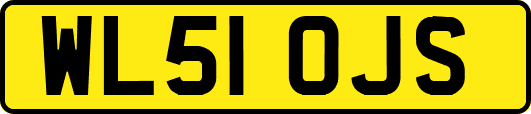 WL51 OJS